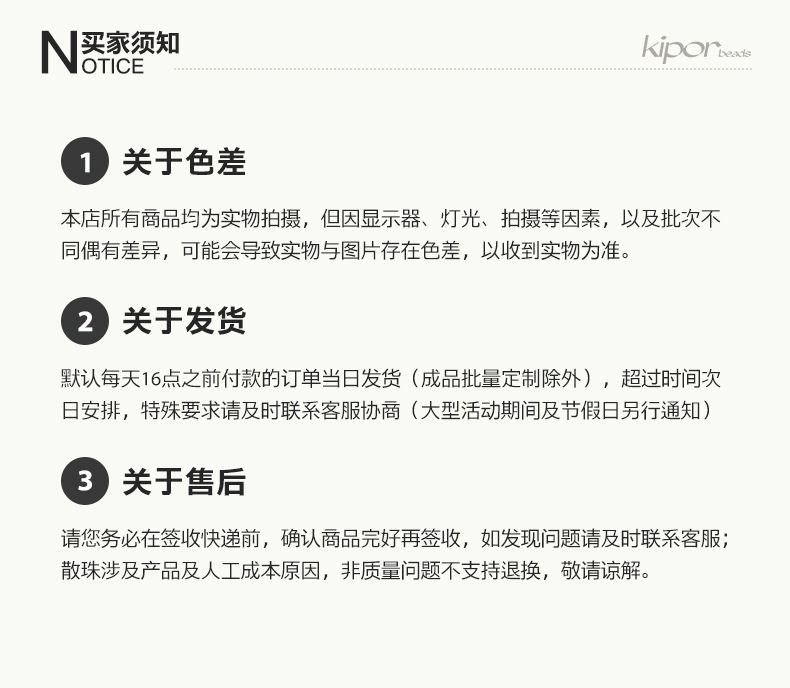 买家须知
NOTICE

kipor beads

1 关于色差

本店所有商品均为实物拍摄，但因显示器、灯光、拍摄等因素，以及批次不同偶有差异，可能会导致实物与图片存在色差，以收到实物为准。

2 关于发货

默认每天16点之前付款的订单当日发货（成品批量定制除外），超过时间次日安排，特殊要求请及时联系客服协商（大型活动期间及节假日另行通知）

3 关于售后

请您务必在签收快递前，确认商品完好再签收，如发现问题请及时联系客服；散珠涉及产品及人工成本原因，非质量问题不支持退换，敬请谅解。